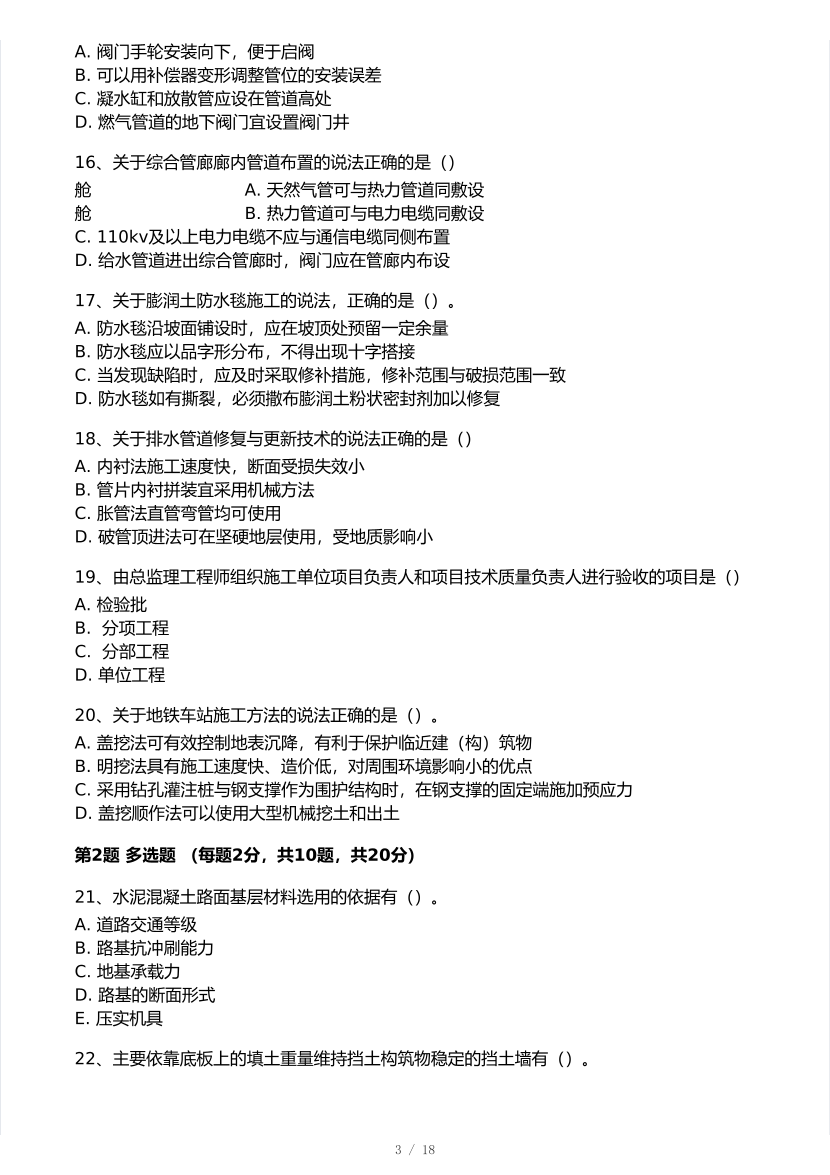 A. 阀门手轮安装向下，便于启阀
B. 可以用补偿器变形调整管位的安装误差
C. 凝水缸和放散管应设在管道高处
D. 燃气管道的地下阀门宜设置阀门井

16、关于综合管廊廊内管道布置的说法正确的是（）
舱 A. 天然气管可与热力管道同敷设
舱 B. 热力管道可与电力电缆同敷设
C. 110kv及以上电力电缆不应与通信电缆同侧布置
D. 给水管道进出综合管廊时，阀门应在管廊内布设

17、关于膨润土防水毯施工的说法，正确的是（）。
A. 防水毯沿坡面铺设时，应在坡顶处预留一定余量
B. 防水毯应以品字形分布，不得出现十字搭接
C. 当发现缺陷时，应及时采取修补措施，修补范围与破损范围一致
D. 防水毯如有撕裂，必须撒布膨润土粉状密封剂加以修复

18、关于排水管道修复与更新技术的说法正确的是（）
A. 内衬法施工速度快，断面受损失效小
B. 管片内衬拼装宜采用机械方法
C. 胀管法直管弯管均可使用
D. 破管顶进法可在坚硬地层使用，受地质影响小

19、由总监理工程师组织施工单位项目负责人和项目技术质量负责人进行验收的项目是（）
A. 检验批
B. 分项工程
C. 分部工程
D. 单位工程

20、关于地铁车站施工方法的说法正确的是（）。
A. 盖挖法可有效控制地表沉降，有利于保护临近建（构）筑物
B. 明挖法具有施工速度快、造价低，对周围环境影响小的优点
C. 采用钻孔灌注桩与钢支撑作为围护结构时，在钢支撑的固定端施加预应力
D. 盖挖顺作法可以使用大型机械挖土和出土

第2题 多选题 （每题2分，共10题，共20分）

21、水泥混凝土路面基层材料选用的依据有（）。
A. 道路交通等级
B. 路基抗冲刷能力
C. 地基承载力
D. 路基的断面形式
E. 压实机具

22、主要依靠底板上的填土重量维持挡土构筑物稳定的挡土墙有（）。

3 / 18